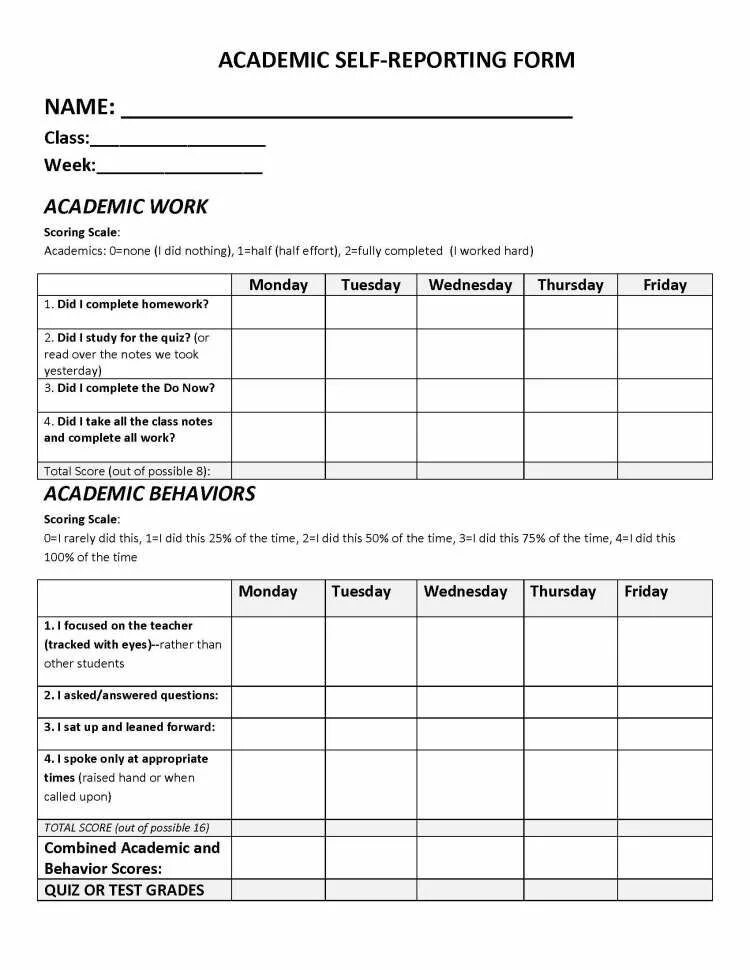 ACADEMIC SELF-REPORTING FORM

NAME: ______________________________________

Class:__________________

Week:_________________

ACADEMIC WORK

Scoring Scale:

Academics: 0=none (I did nothing), 1=half (half effort), 2=fully completed (I worked hard)

| | Monday | Tuesday | Wednesday | Thursday | Friday |
|---|---|---|---|---|---|
| 1. Did I complete homework? | | | | | |
| 2. Did I study for the quiz? (or read over the notes we took yesterday) | | | | | |
| 3. Did I complete the Do Now? | | | | | |
| 4. Did I take all the class notes and complete all work? | | | | | |
| Total Score (out of possible 8): | | | | | |

ACADEMIC BEHAVIORS

Scoring Scale:

0=I rarely did this, 1=I did this 25% of the time, 2=I did this 50% of the time, 3=I did this 75% of the time, 4=I did this 100% of the time

| | Monday | Tuesday | Wednesday | Thursday | Friday |
|---|---|---|---|---|---|
| 1. I focused on the teacher (tracked with eyes)--rather than other students | | | | | |
| 2. I asked/answered questions: | | | | | |
| 3. I sat up and leaned forward: | | | | | |
| 4. I spoke only at appropriate times (raised hand or when called upon) | | | | | |
| TOTAL SCORE (out of possible 16) | | | | | |
| Combined Academic and Behavior Scores: | | | | | |
| QUIZ OR TEST GRADES | | | | | |